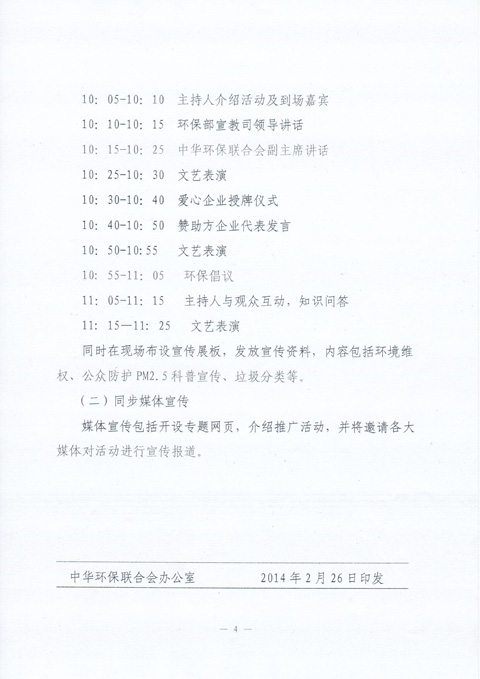 10: 05-10: 10　主持人介绍活动及到场嘉宾
10: 10-10: 15　环保部宣教司领导讲话
10: 15-10: 25　中华环保联合会副主席讲话
10: 25-10: 30　文艺表演
10: 30-10: 40　爱心企业授牌仪式
10: 40-10: 50　赞助方企业代表发言
10: 50-10:55　文艺表演
10: 55-11: 05　环保倡议
11: 05-11: 15　主持人与观众互动，知识问答
11: 15—11: 25　文艺表演

同时在现场布设宣传展板，发放宣传资料，内容包括环境维权、公众防护PM2.5科普宣传、垃圾分类等。

（二）同步媒体宣传

媒体宣传包括开设专题网页，介绍推广活动，并将邀请各大媒体对活动进行宣传报道。

中华环保联合会办公室　　2014年2月26日印发

— 4 —